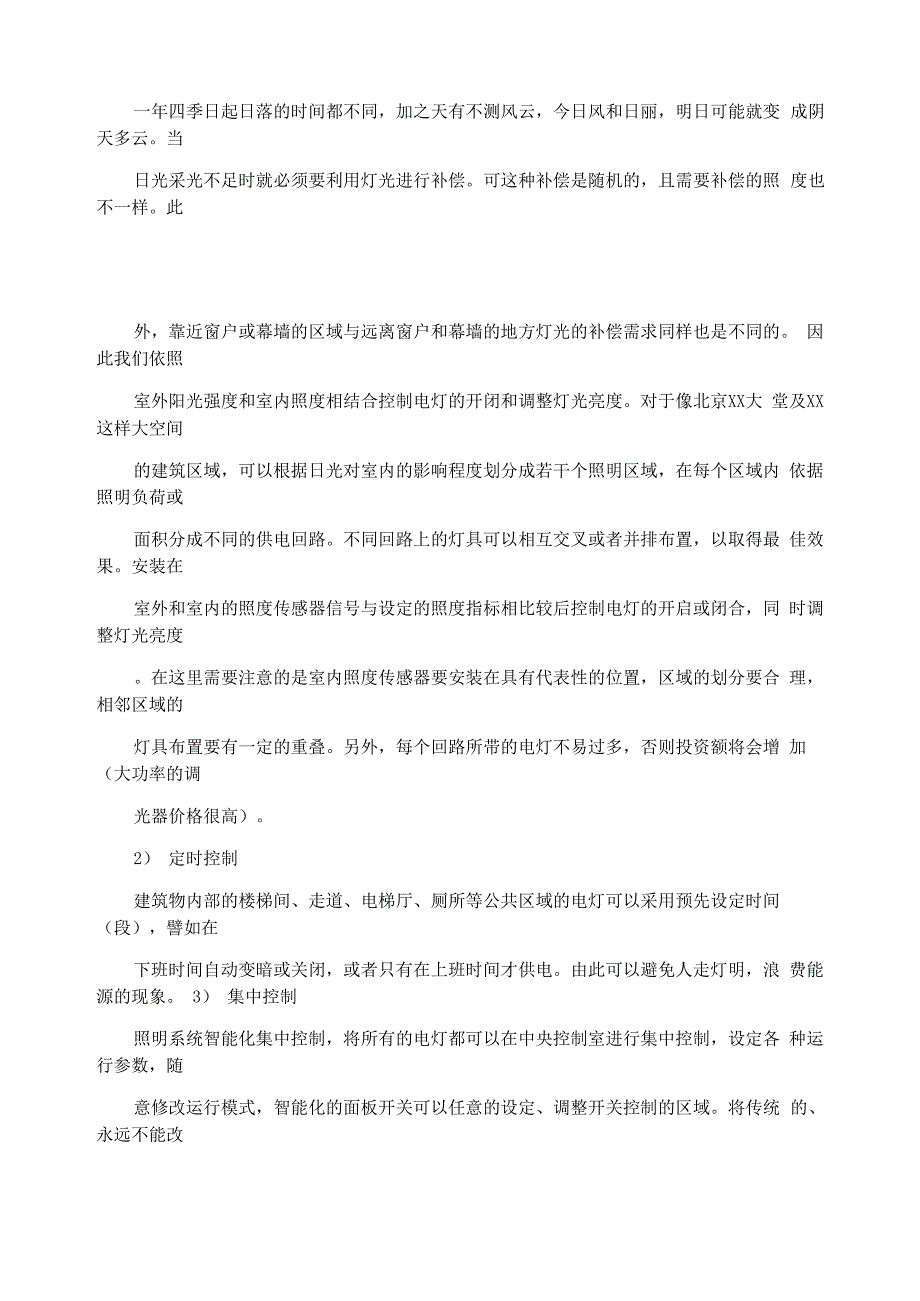 一年四季日起日落的时间都不同，加之天有不测风云，今日风和日丽，明日可能就变 成阴天多云。当

日光采光不足时就必须要利用灯光进行补偿。可这种补偿是随机的，且需要补偿的照 度也不一样。此

外，靠近窗户或幕墙的区域与远离窗户和幕墙的地方灯光的补偿需求同样也是不同的。 因此我们依照

室外阳光强度和室内照度相结合控制电灯的开闭和调整灯光亮度。对于像北京XX大 堂及XX这样大空间

的建筑区域，可以根据日光对室内的影响程度划分成若干个照明区域，在每个区域内 依据照明负荷或

面积分成不同的供电回路。不同回路上的灯具可以相互交叉或者并排布置，以取得最 佳效果。安装在

室外和室内的照度传感器信号与设定的照度指标相比较后控制电灯的开启或闭合，同 时调整灯光亮度

。在这里需要注意的是室内照度传感器要安装在具有代表性的位置，区域的划分要合 理，相邻区域的

灯具布置要有一定的重叠。另外，每个回路所带的电灯不易过多，否则投资额将会增 加（大功率的调

光器价格很高）。

2） 定时控制

建筑物内部的楼梯间、走道、电梯厅、厕所等公共区域的电灯可以采用预先设定时间（段），譬如在

下班时间自动变暗或关闭，或者只有在上班时间才供电。由此可以避免人走灯明，浪 费能源的现象。 3） 集中控制

照明系统智能化集中控制，将所有的电灯都可以在中央控制室进行集中控制，设定各 种运行参数，随

意修改运行模式，智能化的面板开关可以任意的设定、调整开关控制的区域。将传统 的、永远不能改